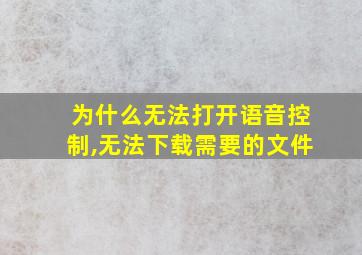 为什么无法打开语音控制,无法下载需要的文件